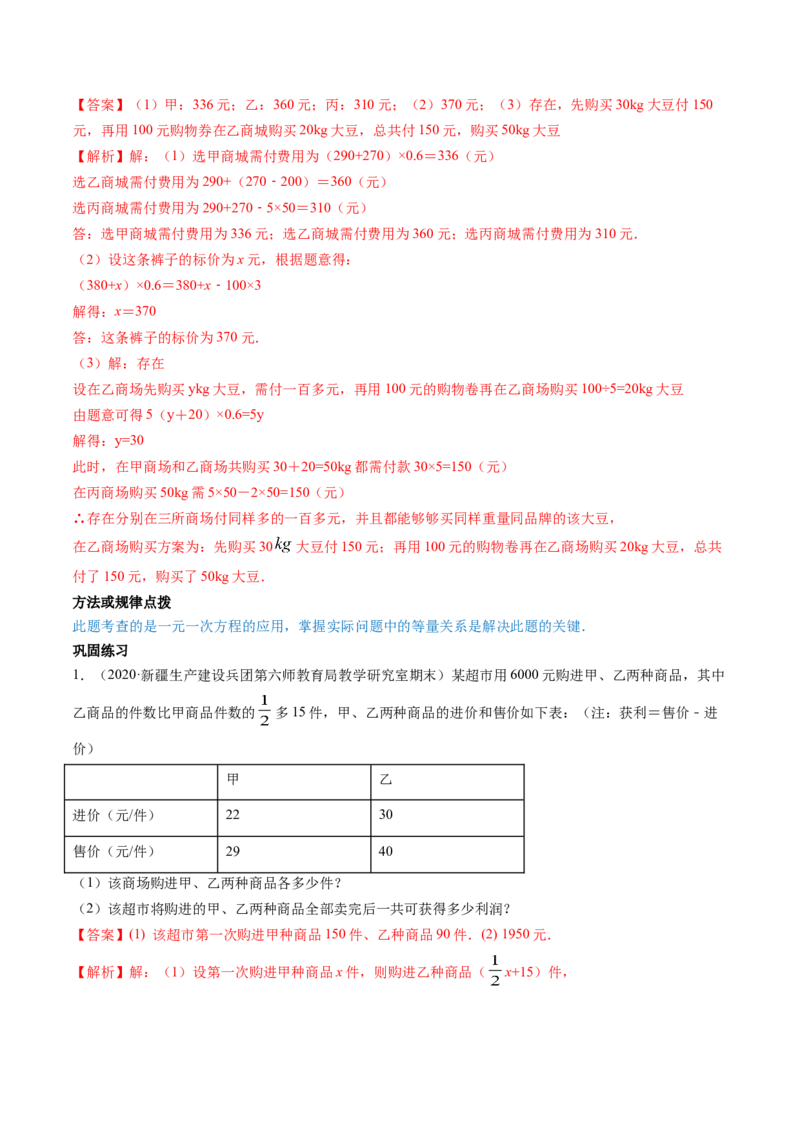 【答案】（1）甲：336 元；乙：360 元；丙：310 元；（2）370 元；（3）存在，先购买 30kg 大豆付 150 元，再用 100 元购物券在乙商城购买 20kg 大豆，总共付 150 元，购买 50kg 大豆

【解析】解：（1）选甲商城需付费用为（290+270）×0.6＝336（元）

选乙商城需付费用为 290+（270－200）＝360（元）

选丙商城需付费用为 290+270－5×50＝310（元）

答：选甲商城需付费用为 336 元；选乙商城需付费用为 360 元；选丙商城需付费用为 310 元.

（2）设这条裤子的标价为 $x$ 元，根据题意得：

（380+$x$）×0.6＝380+$x$－100×3

解得：$x$＝370

答：这条裤子的标价为 370 元.

（3）解：存在

设在乙商场先购买 ykg 大豆，需付一百多元，再用 100 元的购物卷再在乙商场购买 100÷5=20kg 大豆

由题意可得 5（y＋20）×0.6=5y

解得：y=30

此时，在甲商场和乙商场共购买 30＋20=50kg 都需付款 30×5=150（元）

在丙商场购买 50kg 需 5×50－2×50=150（元）

∴存在分别在三所商场付同样多的一百多元，并且都能够够买同样重量同品牌的该大豆，

在乙商场购买方案为：先购买 30$kg$ 大豆付 150 元；再用 100 元的购物卷再在乙商场购买 20kg 大豆，总共付了 150 元，购买了 50kg 大豆.

方法或规律点拨

此题考查的是一元一次方程的应用，掌握实际问题中的等量关系是解决此题的关键.

巩固练习

1．（2020·新疆生产建设兵团第六师教育局教学研究室期末）某超市用 6000 元购进甲、乙两种商品，其中乙商品的件数比甲商品件数的 $\frac{1}{2}$ 多 15 件，甲、乙两种商品的进价和售价如下表：（注：获利＝售价－进价）

| | 甲 | 乙 |
|---|---|---|
| 进价（元/件） | 22 | 30 |
| 售价（元/件） | 29 | 40 |

（1）该商场购进甲、乙两种商品各多少件？

（2）该超市将购进的甲、乙两种商品全部卖完后一共可获得多少利润？

【答案】(1) 该超市第一次购进甲种商品 150 件、乙种商品 90 件. (2) 1950 元.

【解析】解：（1）设第一次购进甲种商品 $x$ 件，则购进乙种商品（$\frac{1}{2}x$+15）件，